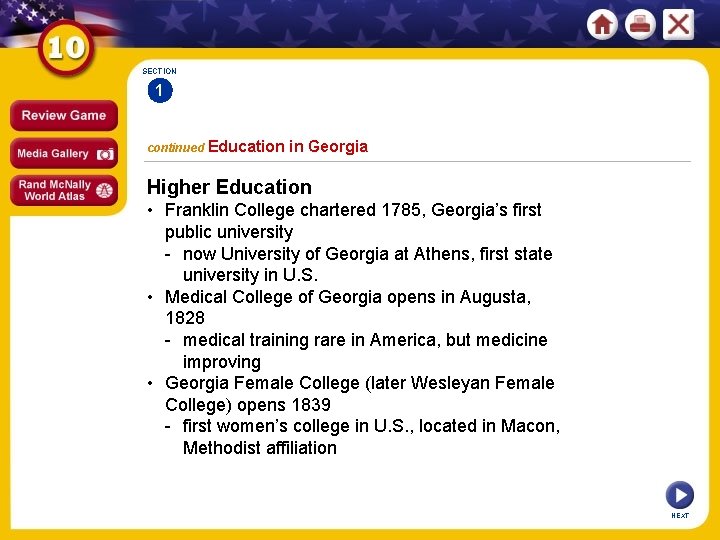 10

Review Game

Media Gallery

Rand McNally World Atlas

SECTION
1

continued Education in Georgia

Higher Education

• Franklin College chartered 1785, Georgia's first public university
- now University of Georgia at Athens, first state university in U.S.
• Medical College of Georgia opens in Augusta, 1828
- medical training rare in America, but medicine improving
• Georgia Female College (later Wesleyan Female College) opens 1839
- first women's college in U.S., located in Macon, Methodist affiliation

NEXT